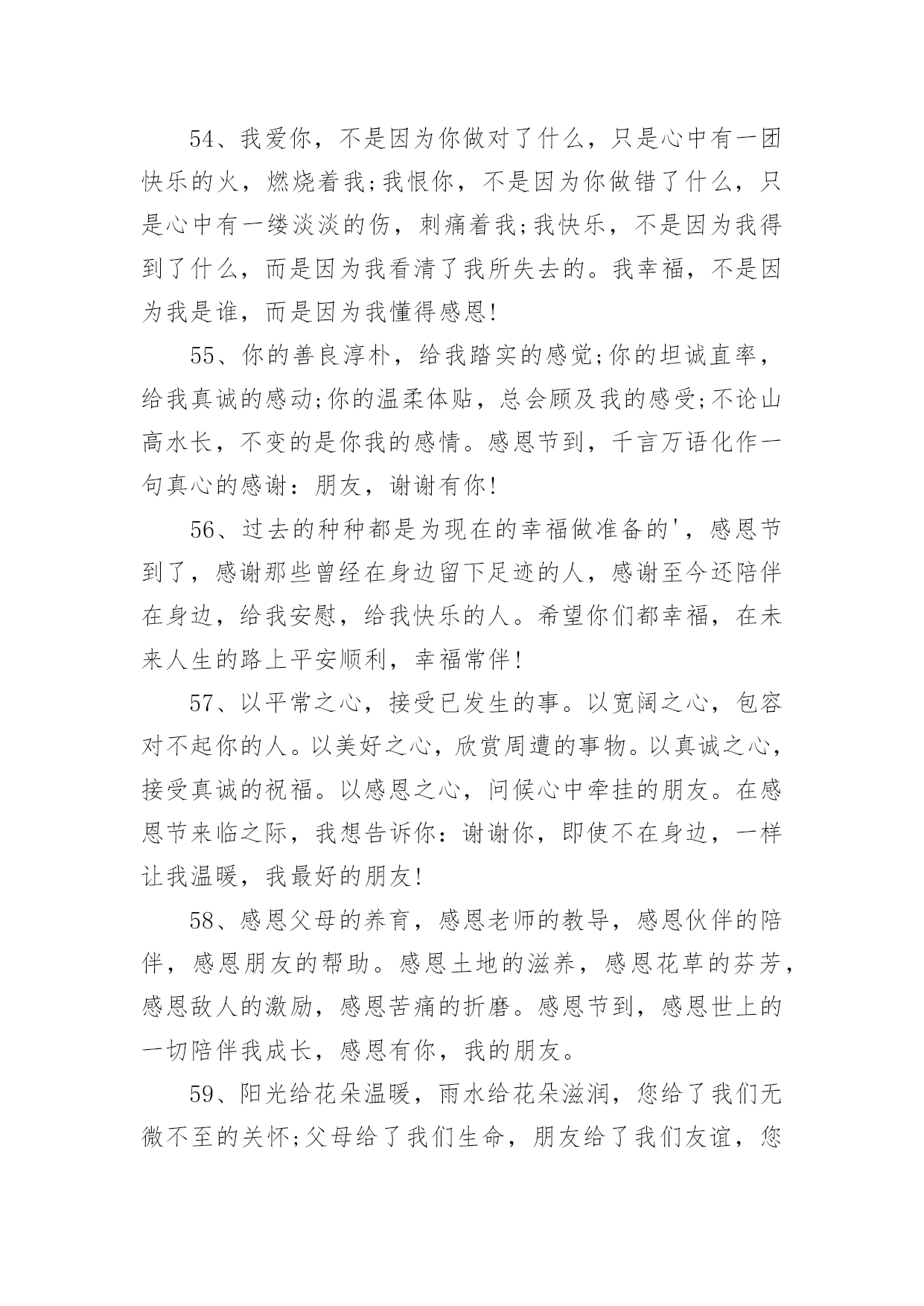 54、我爱你，不是因为你做对了什么，只是心中有一团快乐的火，燃烧着我;我恨你，不是因为你做错了什么，只是心中有一缕淡淡的伤，刺痛着我;我快乐，不是因为我得到了什么，而是因为我看清了我所失去的。我幸福，不是因为我是谁，而是因为我懂得感恩!

55、你的善良淳朴，给我踏实的感觉;你的坦诚直率，给我真诚的感动;你的温柔体贴，总会顾及我的感受;不论山高水长，不变的是你我的感情。感恩节到，千言万语化作一句真心的感谢：朋友，谢谢有你!

56、过去的种种都是为现在的幸福做准备的'，感恩节到了，感谢那些曾经在身边留下足迹的人，感谢至今还陪伴在身边，给我安慰，给我快乐的人。希望你们都幸福，在未来人生的路上平安顺利，幸福常伴!

57、以平常之心，接受已发生的事。以宽阔之心，包容对不起你的人。以美好之心，欣赏周遭的事物。以真诚之心，接受真诚的祝福。以感恩之心，问候心中牵挂的朋友。在感恩节来临之际，我想告诉你：谢谢你，即使不在身边，一样让我温暖，我最好的朋友!

58、感恩父母的养育，感恩老师的教导，感恩伙伴的陪伴，感恩朋友的帮助。感恩土地的滋养，感恩花草的芬芳，感恩敌人的激励，感恩苦痛的折磨。感恩节到，感恩世上的一切陪伴我成长，感恩有你，我的朋友。

59、阳光给花朵温暖，雨水给花朵滋润，您给了我们无微不至的关怀;父母给了我们生命，朋友给了我们友谊，您